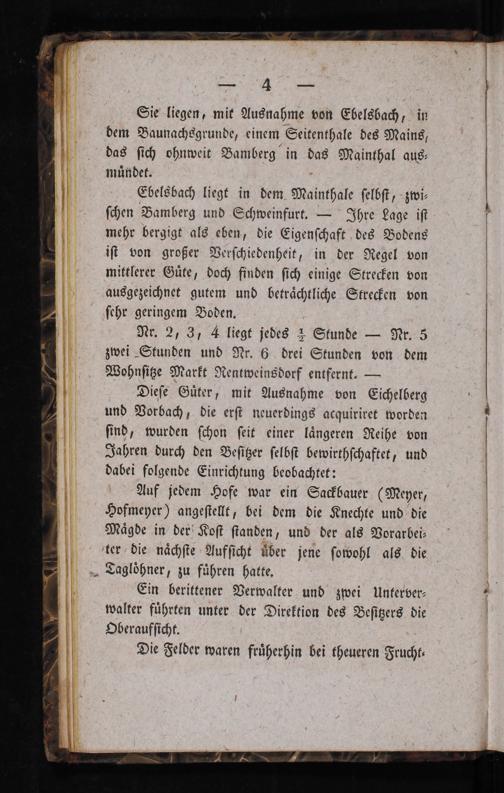 — 4 —

Sie liegen, mit Ausnahme von Ebelsbach, in dem Baunachsgrunde, einem Seitenthale des Mains, das sich ohnweit Bamberg in das Mainthal ausmündet.

Ebelsbach liegt in dem Mainthale selbst, zwischen Bamberg und Schweinfurt. — Ihre Lage ist mehr bergigt als eben, die Eigenschaft des Bodens ist von großer Verschiedenheit, in der Regel von mittlerer Güte, doch finden sich einige Strecken von ausgezeichnet gutem und beträchtliche Strecken von sehr geringem Boden.

Nr. 2, 3, 4 liegt jedes $\frac{1}{2}$ Stunde — Nr. 5 zwei Stunden und Nr. 6 drei Stunden von dem Wohnsitze Markt Rentweinsdorf entfernt. —

Diese Güter, mit Ausnahme von Eichelberg und Vorbach, die erst neuerdings acquiriret worden sind, wurden schon seit einer längeren Reihe von Jahren durch den Besitzer selbst bewirthschaftet, und dabei folgende Einrichtung beobachtet:

Auf jedem Hofe war ein Sackbauer (Meyer, Hofmeyer) angestellt, bei dem die Knechte und die Mägde in der Kost standen, und der als Vorarbeiter die nächste Aufsicht über jene sowohl als die Taglöhner, zu führen hatte.

Ein berittener Verwalter und zwei Unterverwalter führten unter der Direktion des Besitzers die Oberaufsicht.

Die Felder waren früherhin bei theueren Frucht-